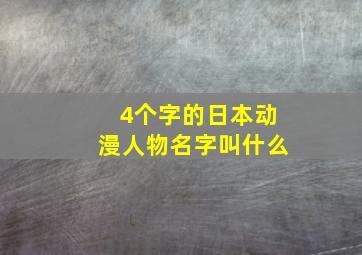 4个字的日本动漫人物名字叫什么